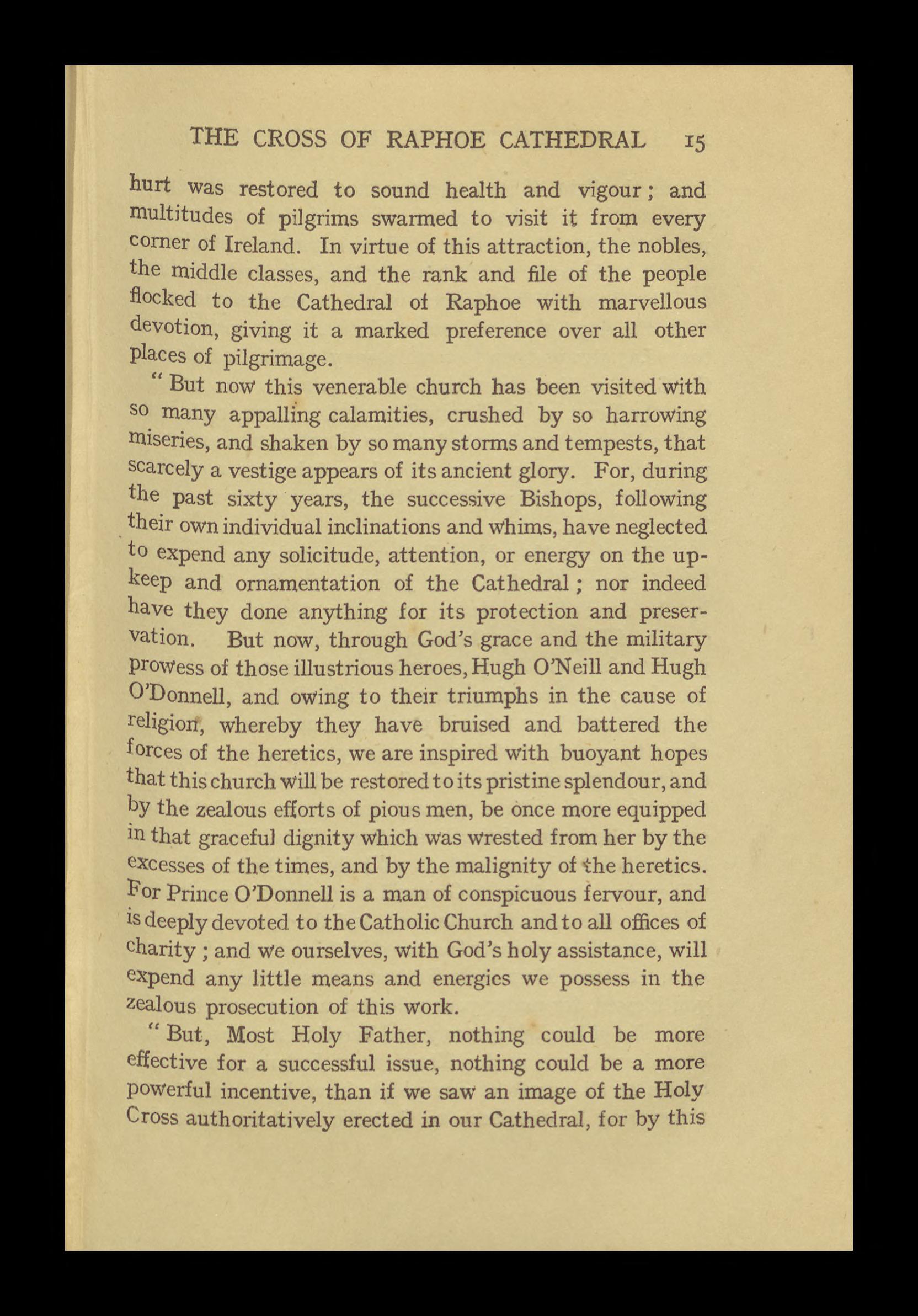 THE CROSS OF RAPHOE CATHEDRAL 15

hurt was restored to sound health and vigour; and multitudes of pilgrims swarmed to visit it from every corner of Ireland. In virtue of this attraction, the nobles, the middle classes, and the rank and file of the people flocked to the Cathedral of Raphoe with marvellous devotion, giving it a marked preference over all other places of pilgrimage.

"But now this venerable church has been visited with so many appalling calamities, crushed by so harrowing miseries, and shaken by so many storms and tempests, that scarcely a vestige appears of its ancient glory. For, during the past sixty years, the successive Bishops, following their own individual inclinations and whims, have neglected to expend any solicitude, attention, or energy on the upkeep and ornamentation of the Cathedral; nor indeed have they done anything for its protection and preservation. But now, through God's grace and the military prowess of those illustrious heroes, Hugh O'Neill and Hugh O'Donnell, and owing to their triumphs in the cause of religion, whereby they have bruised and battered the forces of the heretics, we are inspired with buoyant hopes that this church will be restored to its pristine splendour, and by the zealous efforts of pious men, be once more equipped in that graceful dignity which was wrested from her by the excesses of the times, and by the malignity of the heretics. For Prince O'Donnell is a man of conspicuous fervour, and is deeply devoted to the Catholic Church and to all offices of charity; and we ourselves, with God's holy assistance, will expend any little means and energies we possess in the zealous prosecution of this work.

"But, Most Holy Father, nothing could be more effective for a successful issue, nothing could be a more powerful incentive, than if we saw an image of the Holy Cross authoritatively erected in our Cathedral, for by this